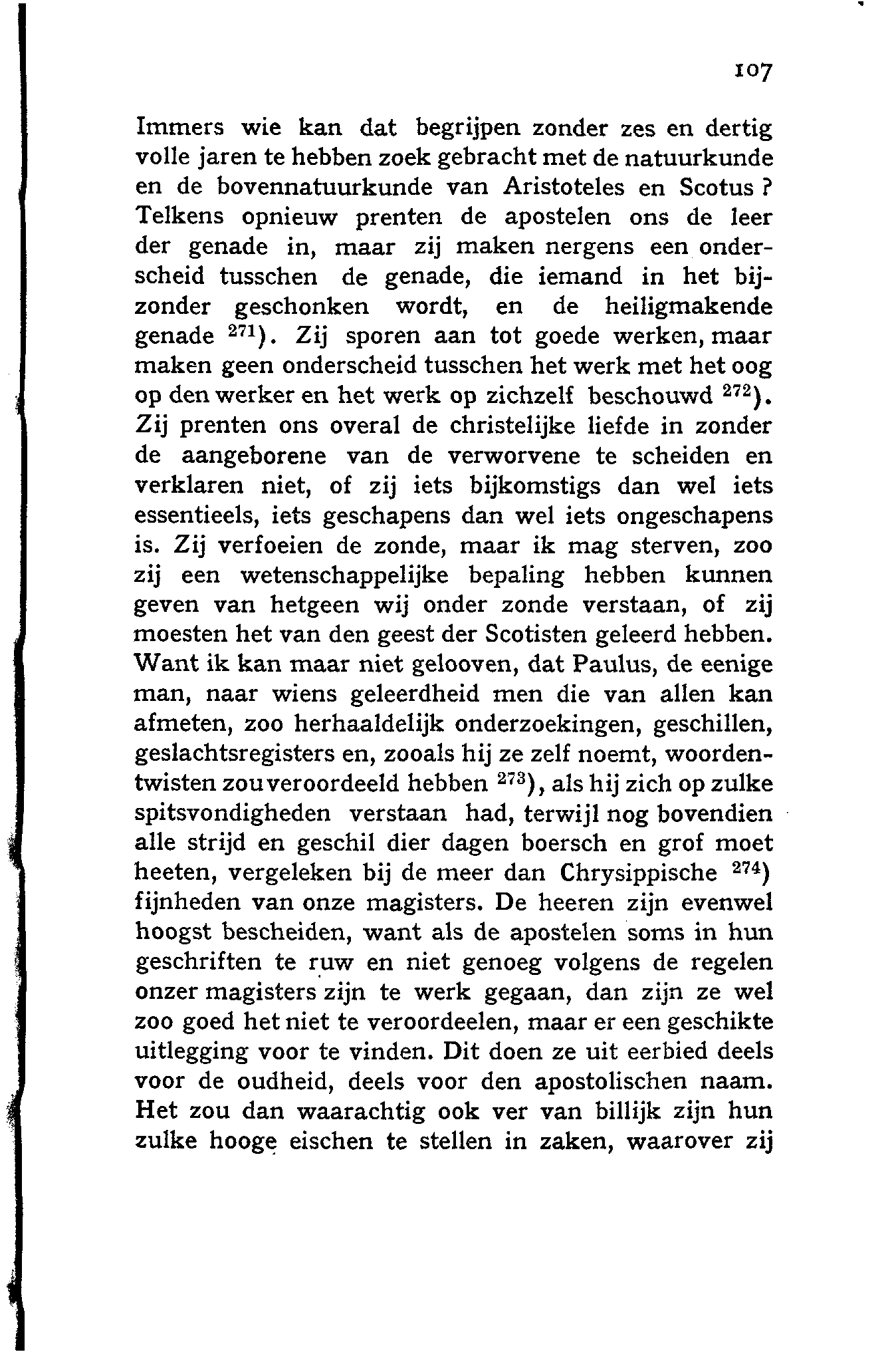 107

Immers wie kan dat begrijpen zonder zes en dertig volle jaren te hebben zoek gebracht met de natuurkunde en de bovennatuurkunde van Aristoteles en Scotus? Telkens opnieuw prenten de apostelen ons de leer der genade in, maar zij maken nergens een onderscheid tusschen de genade, die iemand in het bijzonder geschonken wordt, en de heiligmakende genade $^{271}$). Zij sporen aan tot goede werken, maar maken geen onderscheid tusschen het werk met het oog op den werker en het werk op zichzelf beschouwd $^{272}$). Zij prenten ons overal de christelijke liefde in zonder de aangeborene van de verworvene te scheiden en verklaren niet, of zij iets bijkomstigs dan wel iets essentieels, iets geschapens dan wel iets ongeschapens is. Zij verfoeien de zonde, maar ik mag sterven, zoo zij een wetenschappelijke bepaling hebben kunnen geven van hetgeen wij onder zonde verstaan, of zij moesten het van den geest der Scotisten geleerd hebben. Want ik kan maar niet gelooven, dat Paulus, de eenige man, naar wiens geleerdheid men die van allen kan afmeten, zoo herhaaldelijk onderzoekingen, geschillen, geslachtsregisters en, zooals hij ze zelf noemt, woordentwisten zou veroordeeld hebben $^{273}$), als hij zich op zulke spitsvondigheden verstaan had, terwijl nog bovendien alle strijd en geschil dier dagen boersch en grof moet heeten, vergeleken bij de meer dan Chrysippische $^{274}$) fijnheden van onze magisters. De heeren zijn evenwel hoogst bescheiden, want als de apostelen soms in hun geschriften te ruw en niet genoeg volgens de regelen onzer magisters zijn te werk gegaan, dan zijn ze wel zoo goed het niet te veroordeelen, maar er een geschikte uitlegging voor te vinden. Dit doen ze uit eerbied deels voor de oudheid, deels voor den apostolischen naam. Het zou dan waarachtig ook ver van billijk zijn hun zulke hooge eischen te stellen in zaken, waarover zij